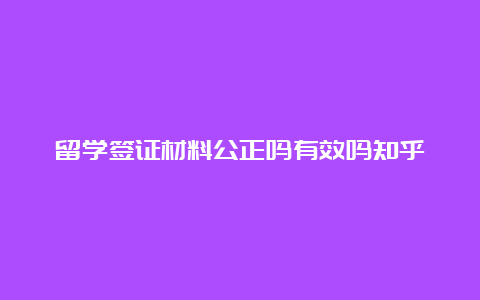 留学签证材料公正吗有效吗知乎